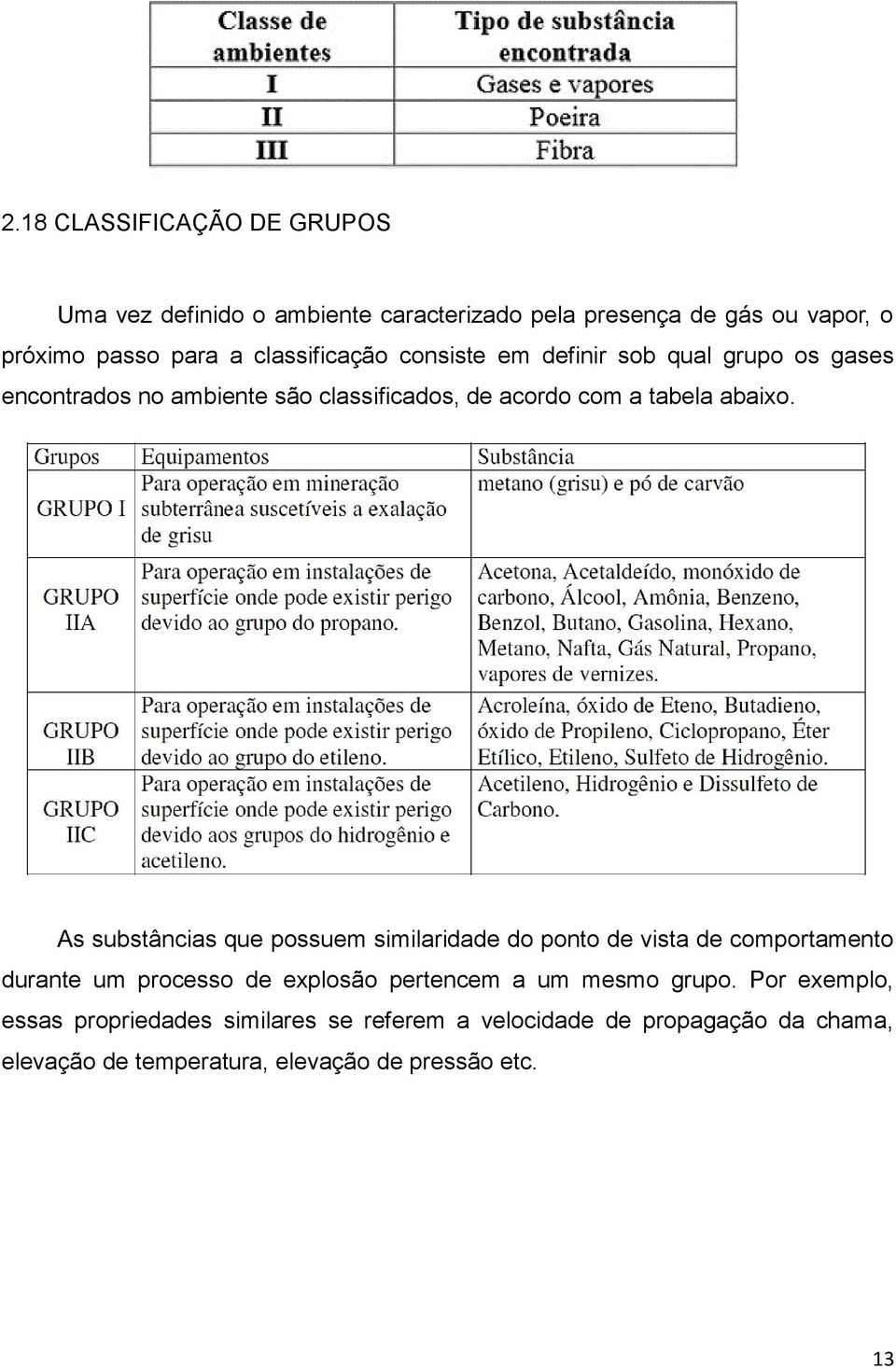 | Classe de ambientes | Tipo de substância encontrada |
|---|---|
| I | Gases e vapores |
| II | Poeira |
| III | Fibra |

2.18 CLASSIFICAÇÃO DE GRUPOS

Uma vez definido o ambiente caracterizado pela presença de gás ou vapor, o próximo passo para a classificação consiste em definir sob qual grupo os gases encontrados no ambiente são classificados, de acordo com a tabela abaixo.

| Grupos | Equipamentos | Substância |
|---|---|---|
| GRUPO I | Para operação em mineração subterrânea suscetíveis a exalação de grisu | metano (grisu) e pó de carvão |
| GRUPO IIA | Para operação em instalações de superfície onde pode existir perigo devido ao grupo do propano. | Acetona, Acetaldeído, monóxido de carbono, Álcool, Amônia, Benzeno, Benzol, Butano, Gasolina, Hexano, Metano, Nafta, Gás Natural, Propano, vapores de vernizes. |
| GRUPO IIB | Para operação em instalações de superfície onde pode existir perigo devido ao grupo do etileno. | Acroleína, óxido de Eteno, Butadieno, óxido de Propileno, Ciclopropano, Éter Etílico, Etileno, Sulfeto de Hidrogênio. |
| GRUPO IIC | Para operação em instalações de superfície onde pode existir perigo devido aos grupos do hidrogênio e acetileno. | Acetileno, Hidrogênio e Dissulfeto de Carbono. |

As substâncias que possuem similaridade do ponto de vista de comportamento durante um processo de explosão pertencem a um mesmo grupo. Por exemplo, essas propriedades similares se referem a velocidade de propagação da chama, elevação de temperatura, elevação de pressão etc.

13